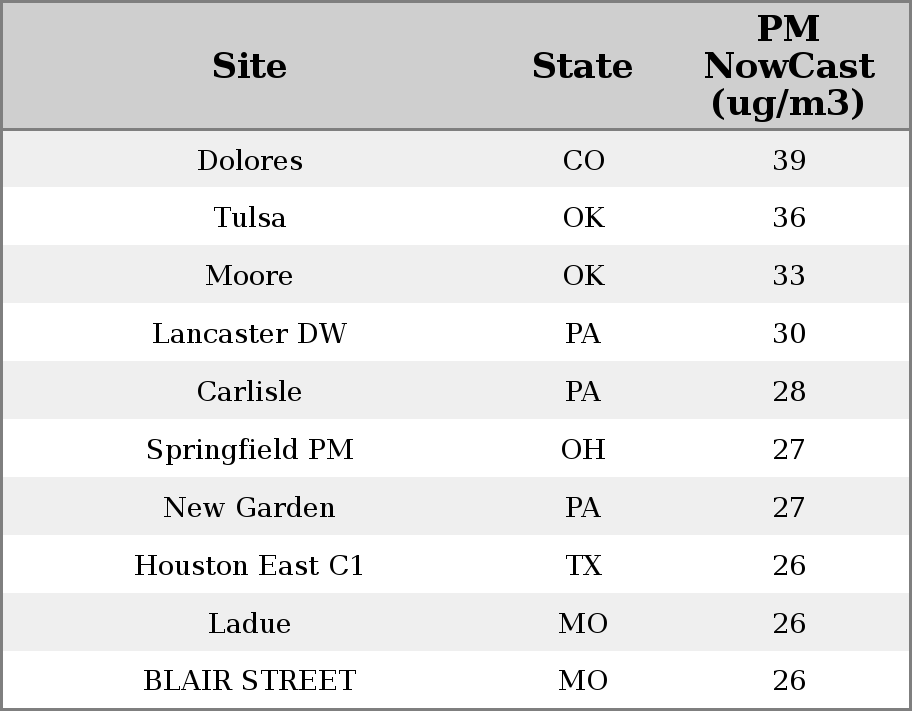 | Site | State | PM NowCast (ug/m3) |
|---|---|---|
| Dolores | CO | 39 |
| Tulsa | OK | 36 |
| Moore | OK | 33 |
| Lancaster DW | PA | 30 |
| Carlisle | PA | 28 |
| Springfield PM | OH | 27 |
| New Garden | PA | 27 |
| Houston East C1 | TX | 26 |
| Ladue | MO | 26 |
| BLAIR STREET | MO | 26 |